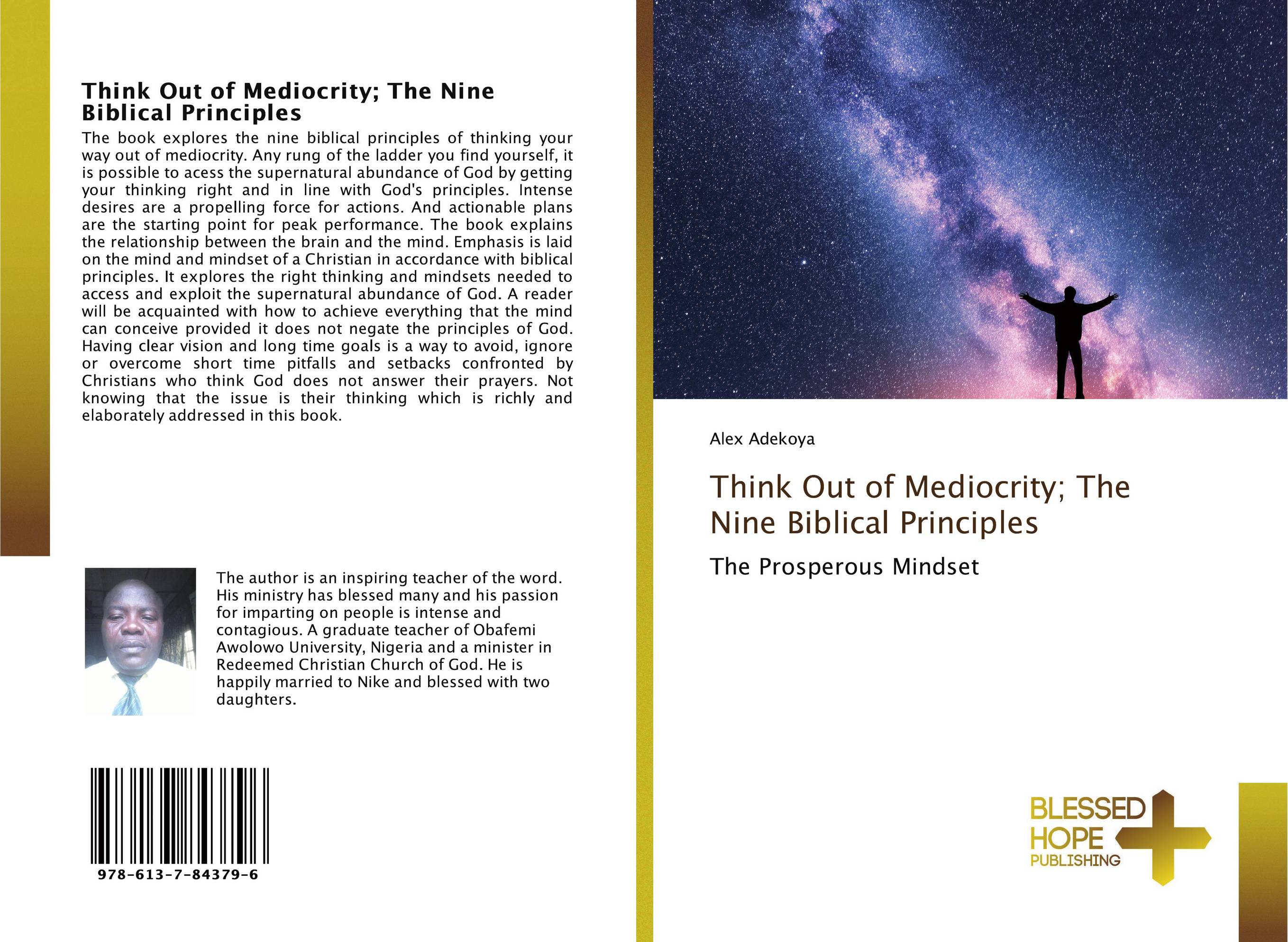 Think Out of Mediocrity; The Nine Biblical Principles

The book explores the nine biblical principles of thinking your way out of mediocrity. Any rung of the ladder you find yourself, it is possible to acess the supernatural abundance of God by getting your thinking right and in line with God's principles. Intense desires are a propelling force for actions. And actionable plans are the starting point for peak performance. The book explains the relationship between the brain and the mind. Emphasis is laid on the mind and mindset of a Christian in accordance with biblical principles. It explores the right thinking and mindsets needed to access and exploit the supernatural abundance of God. A reader will be acquainted with how to achieve everything that the mind can conceive provided it does not negate the principles of God. Having clear vision and long time goals is a way to avoid, ignore or overcome short time pitfalls and setbacks confronted by Christians who think God does not answer their prayers. Not knowing that the issue is their thinking which is richly and elaborately addressed in this book.

The author is an inspiring teacher of the word. His ministry has blessed many and his passion for imparting on people is intense and contagious. A graduate teacher of Obafemi Awolowo University, Nigeria and a minister in Redeemed Christian Church of God. He is happily married to Nike and blessed with two daughters.

978-613-7-84379-6

Alex Adekoya

Think Out of Mediocrity; The Nine Biblical Principles

The Prosperous Mindset

BLESSED HOPE PUBLISHING